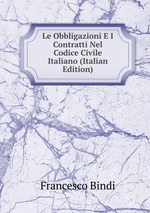 Le Obbligazioni E I Contratti Nel Codice Civile Italiano (Italian Edition)

Francesco Bindi